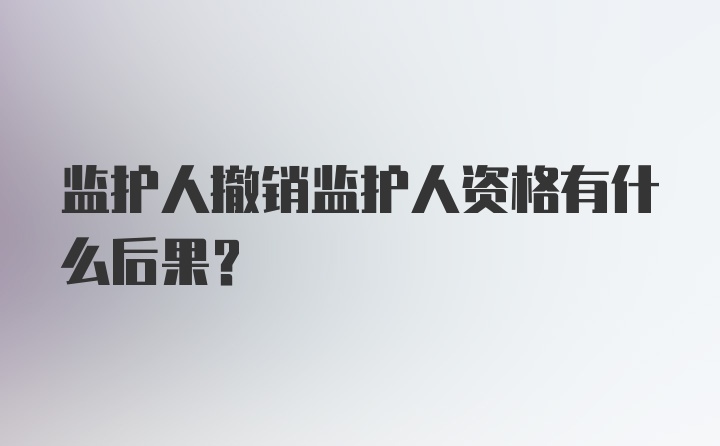 监护人撤销监护人资格有什么后果?